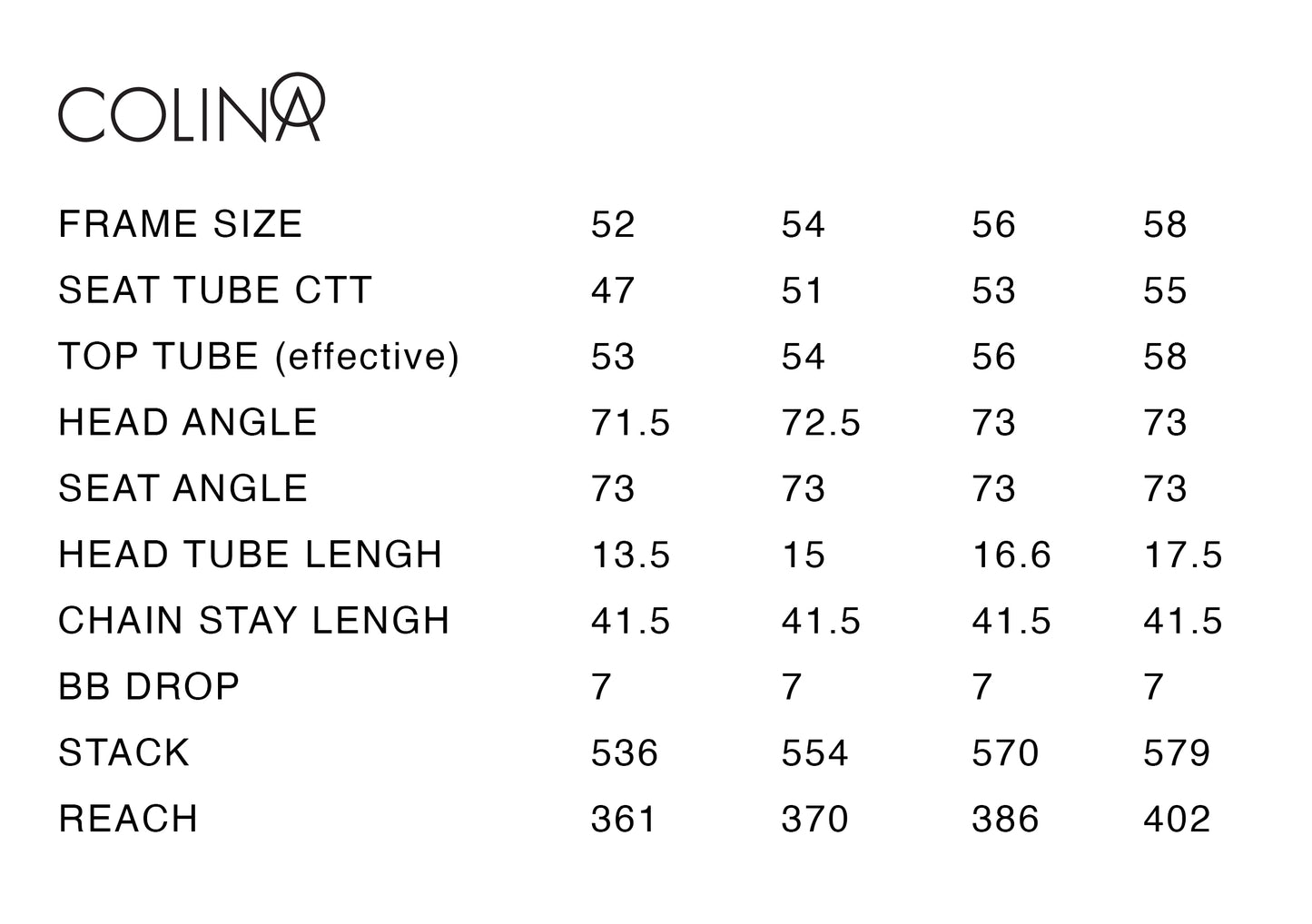 COLINA

| FRAME SIZE | 52 | 54 | 56 | 58 |
|---|---|---|---|---|
| SEAT TUBE CTT | 47 | 51 | 53 | 55 |
| TOP TUBE (effective) | 53 | 54 | 56 | 58 |
| HEAD ANGLE | 71.5 | 72.5 | 73 | 73 |
| SEAT ANGLE | 73 | 73 | 73 | 73 |
| HEAD TUBE LENGH | 13.5 | 15 | 16.6 | 17.5 |
| CHAIN STAY LENGH | 41.5 | 41.5 | 41.5 | 41.5 |
| BB DROP | 7 | 7 | 7 | 7 |
| STACK | 536 | 554 | 570 | 579 |
| REACH | 361 | 370 | 386 | 402 |